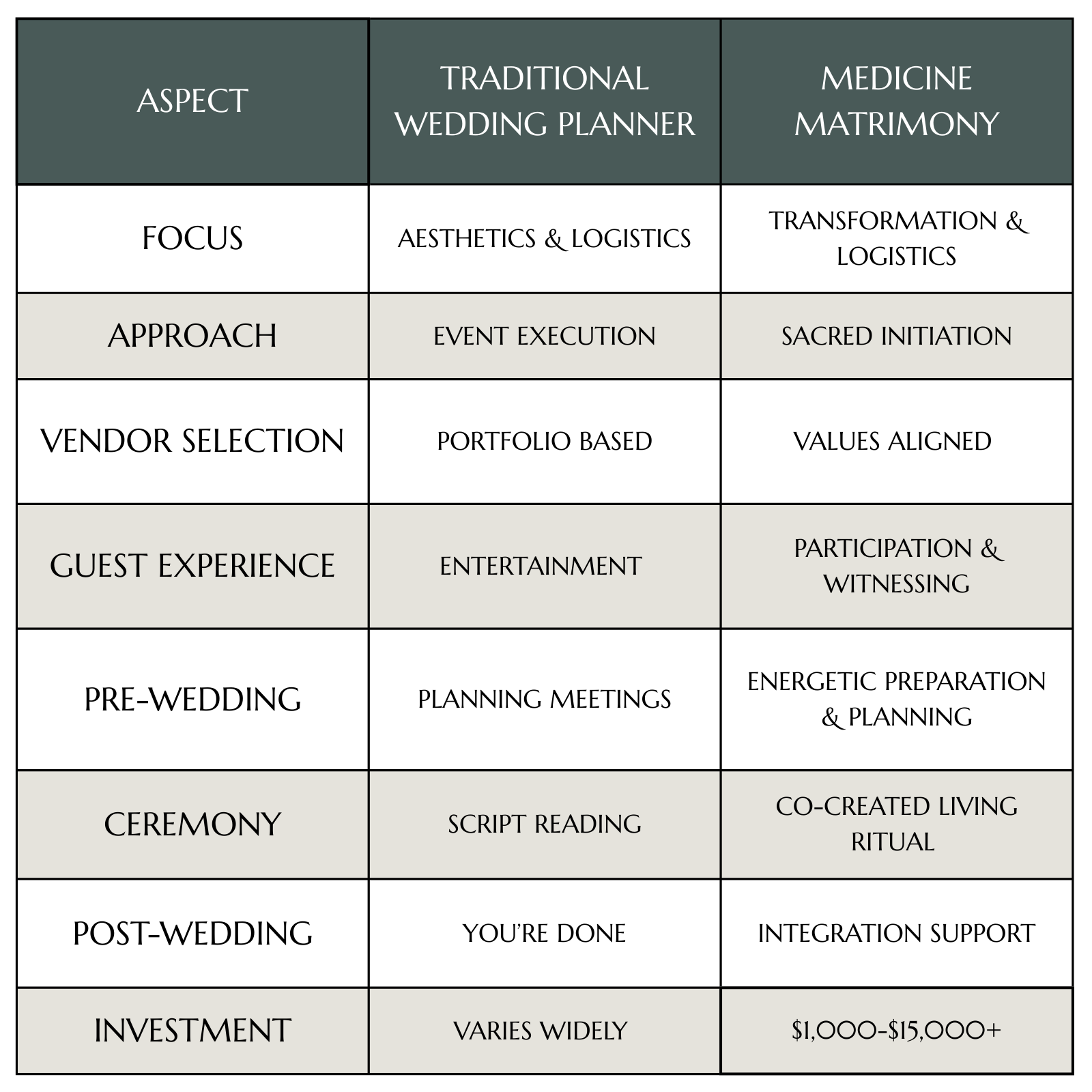 | ASPECT | TRADITIONAL WEDDING PLANNER | MEDICINE MATRIMONY |
|---|---|---|
| FOCUS | AESTHETICS & LOGISTICS | TRANSFORMATION & LOGISTICS |
| APPROACH | EVENT EXECUTION | SACRED INITIATION |
| VENDOR SELECTION | PORTFOLIO BASED | VALUES ALIGNED |
| GUEST EXPERIENCE | ENTERTAINMENT | PARTICIPATION & WITNESSING |
| PRE-WEDDING | PLANNING MEETINGS | ENERGETIC PREPARATION & PLANNING |
| CEREMONY | SCRIPT READING | CO-CREATED LIVING RITUAL |
| POST-WEDDING | YOU'RE DONE | INTEGRATION SUPPORT |
| INVESTMENT | VARIES WIDELY | \$1,000-\$15,000+ |